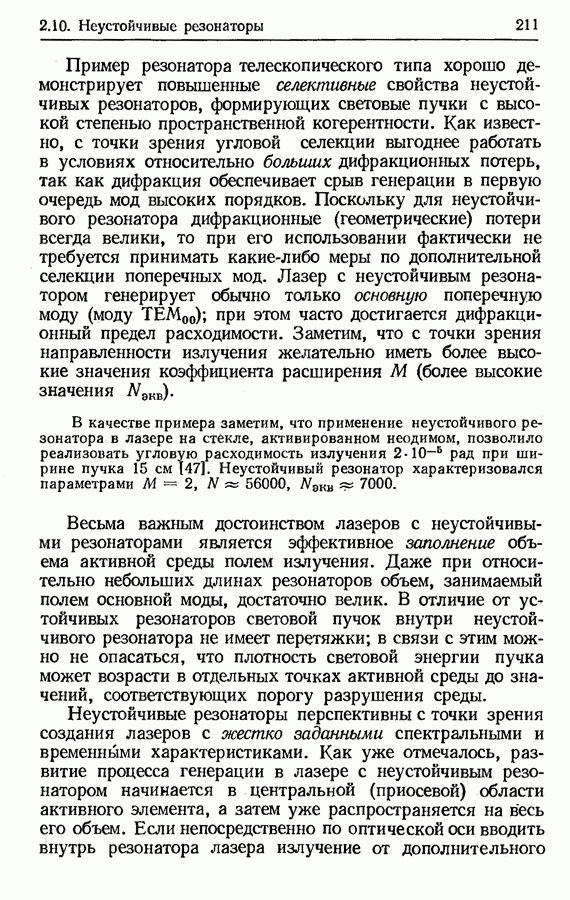 2.10. Неустойчивые резонаторы 211

Пример резонатора телескопического типа хорошо демонстрирует повышенные селективные свойства неустойчивых резонаторов, формирующих световые пучки с высокой степенью пространственной когерентности. Как известно, с точки зрения угловой селекции выгоднее работать в условиях относительно больших дифракционных потерь, так как дифракция обеспечивает срыв генерации в первую очередь мод высоких порядков. Поскольку для неустойчивого резонатора дифракционные (геометрические) потери всегда велики, то при его использовании фактически не требуется принимать какие-либо меры по дополнительной селекции поперечных мод. Лазер с неустойчивым резонатором генерирует обычно только основную поперечную моду (моду $TEM_{00}$); при этом часто достигается дифракционный предел расходимости. Заметим, что с точки зрения направленности излучения желательно иметь более высокие значения коэффициента расширения $M$ (более высокие значения $N_{экв}$).

В качестве примера заметим, что применение неустойчивого резонатора в лазере на стекле, активированном неодимом, позволило реализовать угловую расходимость излучения $2 \cdot 10^{-5}$ рад при ширине пучка 15 см [47]. Неустойчивый резонатор характеризовался параметрами $M = 2$, $N \approx 56000$, $N_{экв} \approx 7000$.

Весьма важным достоинством лазеров с неустойчивыми резонаторами является эффективное заполнение объема активной среды полем излучения. Даже при относительно небольших длинах резонаторов объем, занимаемый полем основной моды, достаточно велик. В отличие от устойчивых резонаторов световой пучок внутри неустойчивого резонатора не имеет перетяжки; в связи с этим можно не опасаться, что плотность световой энергии пучка может возрасти в отдельных точках активной среды до значений, соответствующих порогу разрушения среды.

Неустойчивые резонаторы перспективны с точки зрения создания лазеров с жестко заданными спектральными и временны́ми характеристиками. Как уже отмечалось, развитие процесса генерации в лазере с неустойчивым резонатором начинается в центральной (приосевой) области активного элемента, а затем уже распространяется на весь его объем. Если непосредственно по оптической оси вводить внутрь резонатора лазера излучение от дополнительного